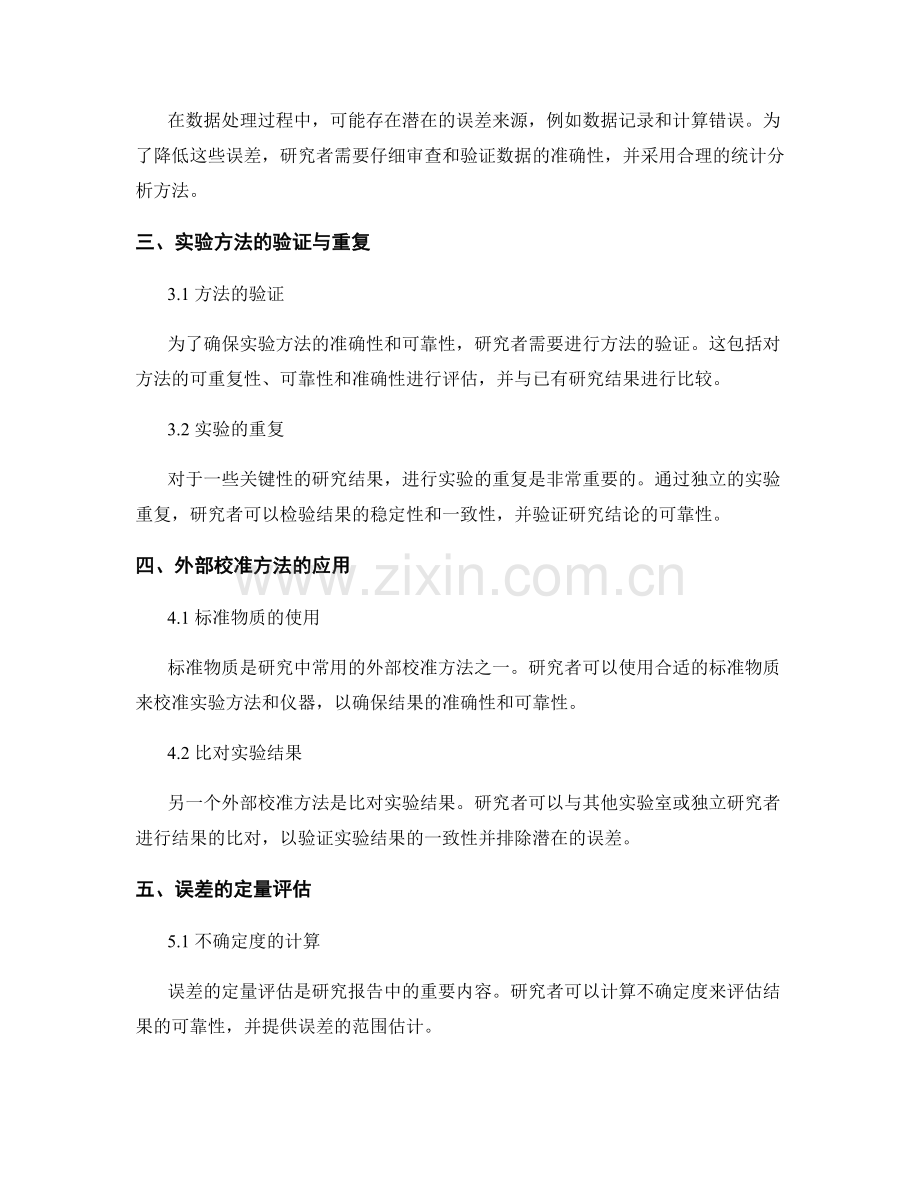 在数据处理过程中，可能存在潜在的误差来源，例如数据记录和计算错误。为了降低这些误差，研究者需要仔细审查和验证数据的准确性，并采用合理的统计分析方法。

三、实验方法的验证与重复

3.1 方法的验证

为了确保实验方法的准确性和可靠性，研究者需要进行方法的验证。这包括对方法的可重复性、可靠性和准确性进行评估，并与已有研究结果进行比较。

3.2 实验的重复

对于一些关键性的研究结果，进行实验的重复是非常重要的。通过独立的实验重复，研究者可以检验结果的稳定性和一致性，并验证研究结论的可靠性。

四、外部校准方法的应用

www.zixin.com.cn

4.1 标准物质的使用

标准物质是研究中常用的外部校准方法之一。研究者可以使用合适的标准物质来校准实验方法和仪器，以确保结果的准确性和可靠性。

4.2 比对实验结果

另一个外部校准方法是比对实验结果。研究者可以与其他实验室或独立研究者进行结果的比对，以验证实验结果的一致性并排除潜在的误差。

五、误差的定量评估

5.1 不确定度的计算

误差的定量评估是研究报告中的重要内容。研究者可以计算不确定度来评估结果的可靠性，并提供误差的范围估计。